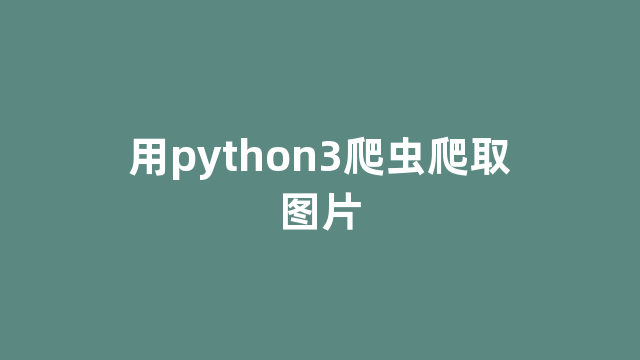 用python3爬虫爬取图片